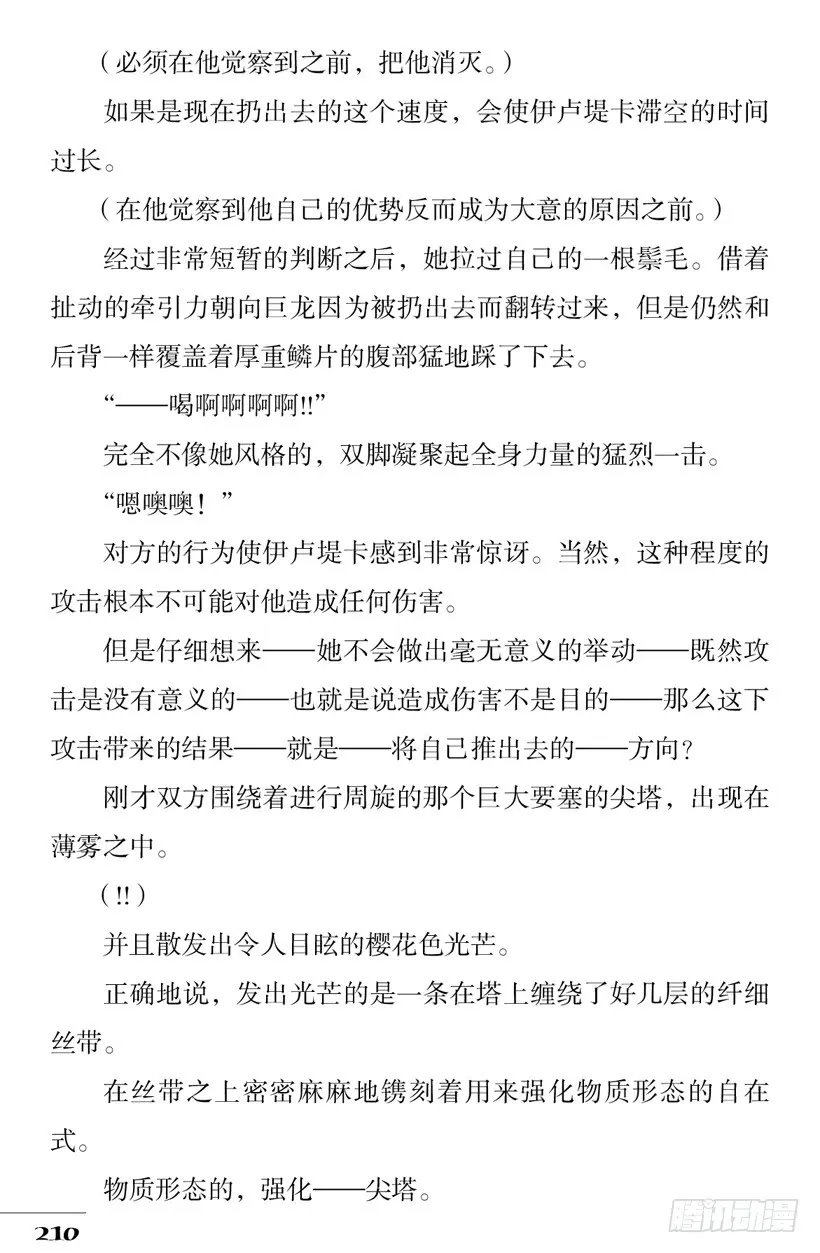 （必须在他觉察到之前，把他消灭。）

如果是现在扔出去的这个速度，会使伊卢堤卡滞空的时间过长。

（在他觉察到他自己的优势反而成为大意的原因之前。）

经过非常短暂的判断之后，她拉过自己的一根鬃毛。借着扯动的牵引力朝向巨龙因为被扔出去而翻转过来，但是仍然和后背一样覆盖着厚重鳞片的腹部猛地踩了下去。

“——喝啊啊啊啊!!”

完全不像她风格的，双脚凝聚起全身力量的猛烈一击。

“嗯噢噢！”

对方的行为使伊卢堤卡感到非常惊讶。当然，这种程度的攻击根本不可能对他造成任何伤害。

但是仔细想来——她不会做出毫无意义的举动——既然攻击是没有意义的——也就是说造成伤害不是目的——那么这下攻击带来的结果——就是——将自己推出去的——方向？

刚才双方围绕着进行周旋的那个巨大要塞的尖塔，出现在薄雾之中。

（!!）

并且散发出令人目眩的樱花色光芒。

正确地说，发出光芒的是一条在塔上缠绕了好几层的纤细丝带。

在丝带之上密密麻麻地镌刻着用来强化物质形态的自在式。

物质形态的，强化——尖塔。

210

腾讯动漫